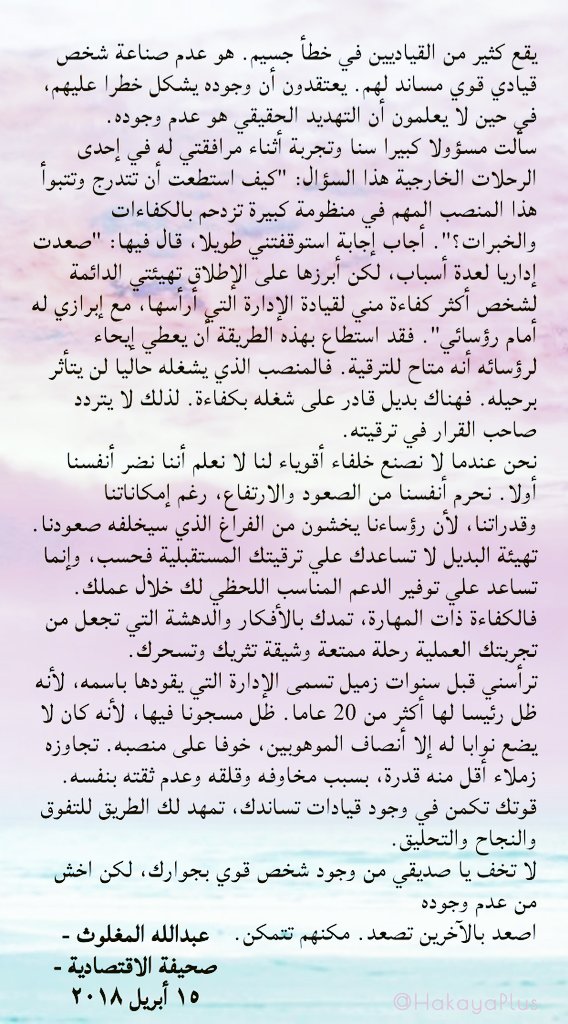 يقع كثير من القياديين في خطأ جسيم. هو عدم صناعة شخص قيادي قوي مساند لهم. يعتقدون أن وجوده يشكل خطرا عليهم، في حين لا يعلمون أن التهديد الحقيقي هو عدم وجوده.
سألت مسؤولا كبيرا سنا وتجربة أثناء مرافقتي له في إحدى الرحلات الخارجية هذا السؤال: "كيف استطعت أن تتدرج وتتبوأ هذا المنصب المهم في منظومة كبيرة تزدحم بالكفاءات والخبرات؟". أجاب إجابة استوقفتني طويلا، قال فيها: "صعدت إداريا لعدة أسباب، لكن أبرزها على الإطلاق تهيئتي الدائمة لشخص أكثر كفاءة مني لقيادة الإدارة التي أرأسها، مع إبرازي له أمام رؤسائي". فقد استطاع بهذه الطريقة أن يعطي إيحاء لرؤسائه أنه متاح للترقية. فالمنصب الذي يشغله حاليا لن يتأثر برحيله. فهناك بديل قادر على شغله بكفاءة. لذلك لا يتردد صاحب القرار في ترقيته.
نحن عندما لا نصنع خلفاء أقوياء لنا لا نعلم أننا نضر أنفسنا أولا. نحرم أنفسنا من الصعود والارتفاع، رغم إمكاناتنا وقدراتنا، لأن رؤساءنا يخشون من الفراغ الذي سيخلفه صعودنا.
تهيئة البديل لا تساعدك علي ترقيتك المستقبلية فحسب، وإنما تساعد علي توفير الدعم المناسب اللحظي لك خلال عملك.
فالكفاءة ذات المهارة، تمدك بالأفكار والدهشة التي تجعل من تجربتك العملية رحلة ممتعة وشيقة تثريك وتسحرك.
ترأسني قبل سنوات زميل تسمى الإدارة التي يقودها باسمه، لأنه ظل رئيسا لها أكثر من 20 عاما. ظل مسجونا فيها، لأنه كان لا يضع نوابا له إلا أنصاف الموهوبين، خوفا على منصبه. تجاوزه زملاء أقل منه قدرة، بسبب مخاوفه وقلقه وعدم ثقته بنفسه.
قوتك تكمن في وجود قيادات تساندك، تمهد لك الطريق للتفوق والنجاح والتحليق.
لا تخف يا صديقي من وجود شخص قوي بجوارك، لكن اخش من عدم وجوده
اصعد بالآخرين تصعد. مكنهم تتمكن.

عبدالله المغلوث -
صحيفة الاقتصادية -
١٥ أبريل ٢٠١٨

@HakayaPlus